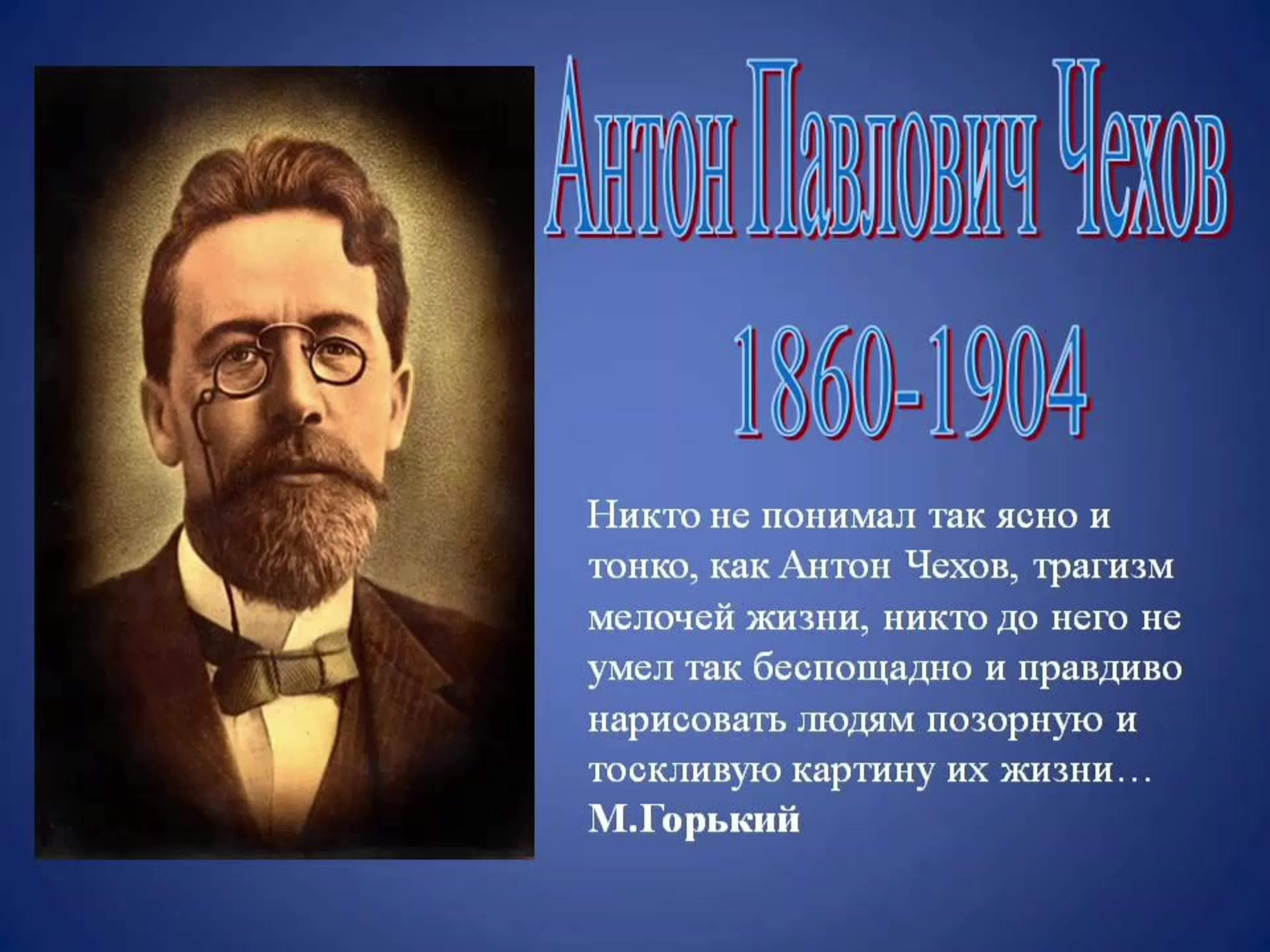 Антон Павлович Чехов

1860-1904

Никто не понимал так ясно и тонко, как Антон Чехов, трагизм мелочей жизни, никто до него не умел так беспощадно и правдиво нарисовать людям позорную и тоскливую картину их жизни…
М.Горький